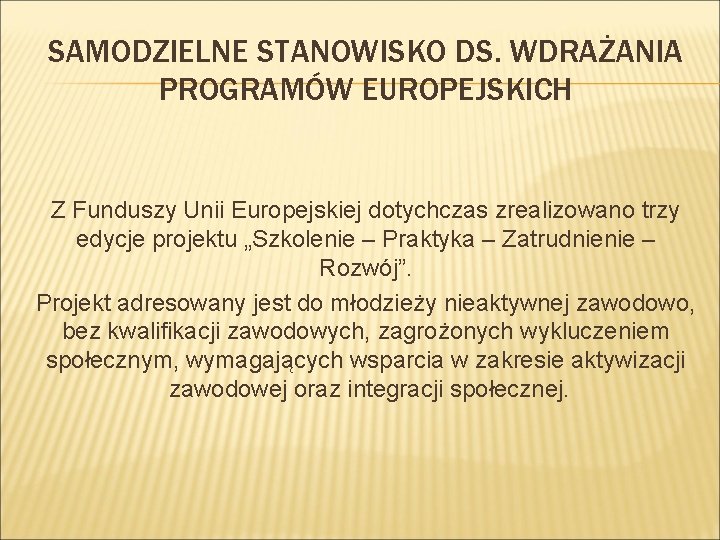 SAMODZIELNE STANOWISKO DS. WDRAŻANIA PROGRAMÓW EUROPEJSKICH

Z Funduszy Unii Europejskiej dotychczas zrealizowano trzy edycje projektu „Szkolenie – Praktyka – Zatrudnienie – Rozwój”.

Projekt adresowany jest do młodzieży nieaktywnej zawodowo, bez kwalifikacji zawodowych, zagrożonych wykluczeniem społecznym, wymagających wsparcia w zakresie aktywizacji zawodowej oraz integracji społecznej.